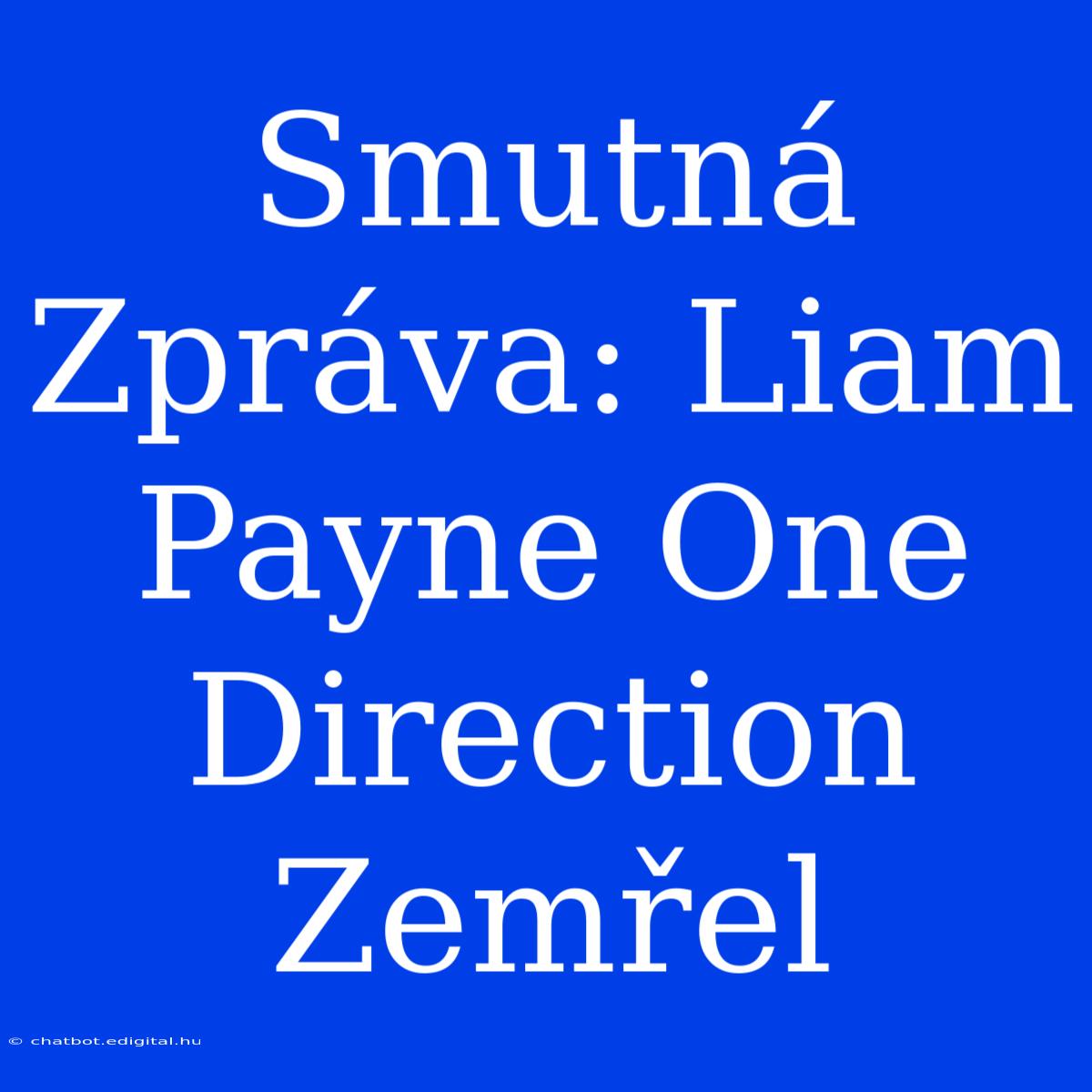 Smutná Zpráva: Liam Payne One Direction Zemřel

© chatbot.edigital.hu